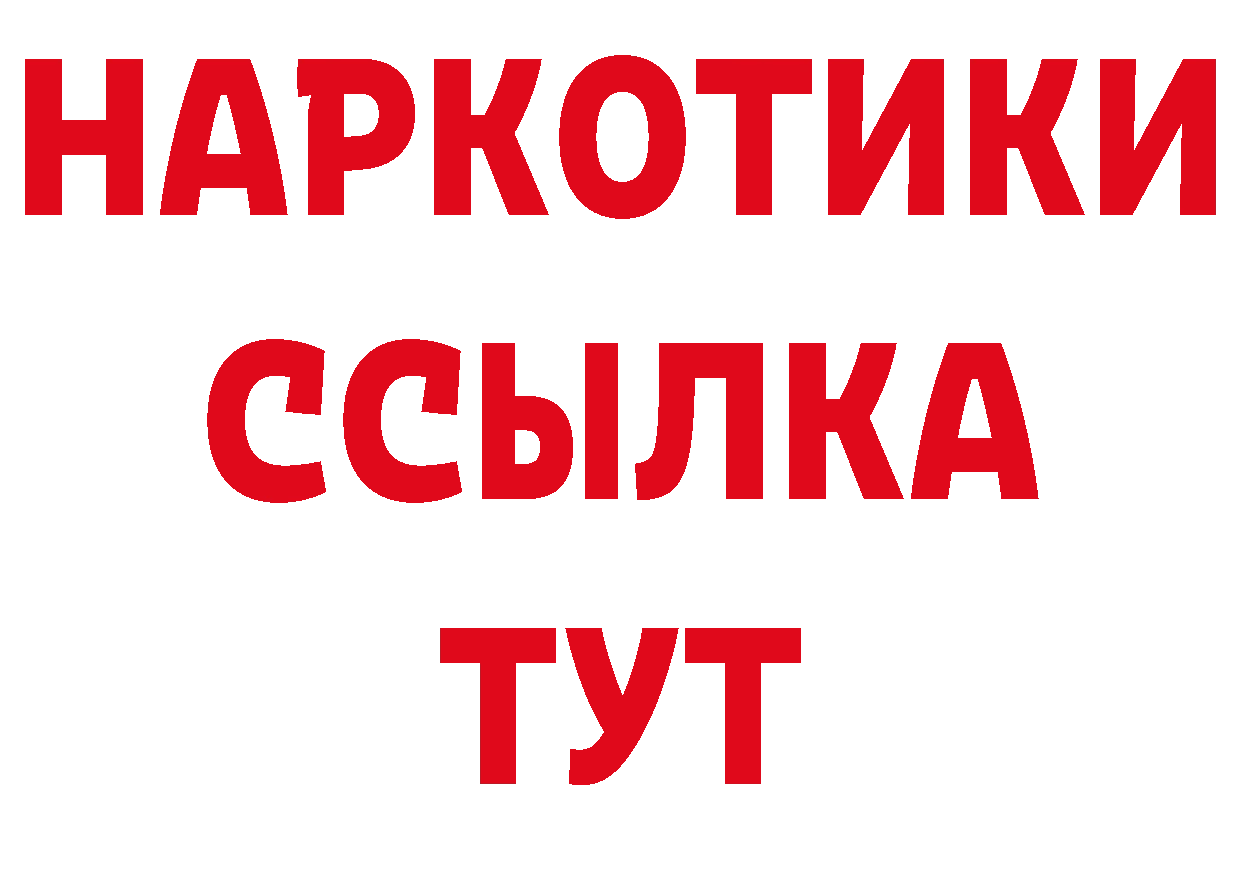 НАРКОТИКИ
ССЫЛКА
ТУТ